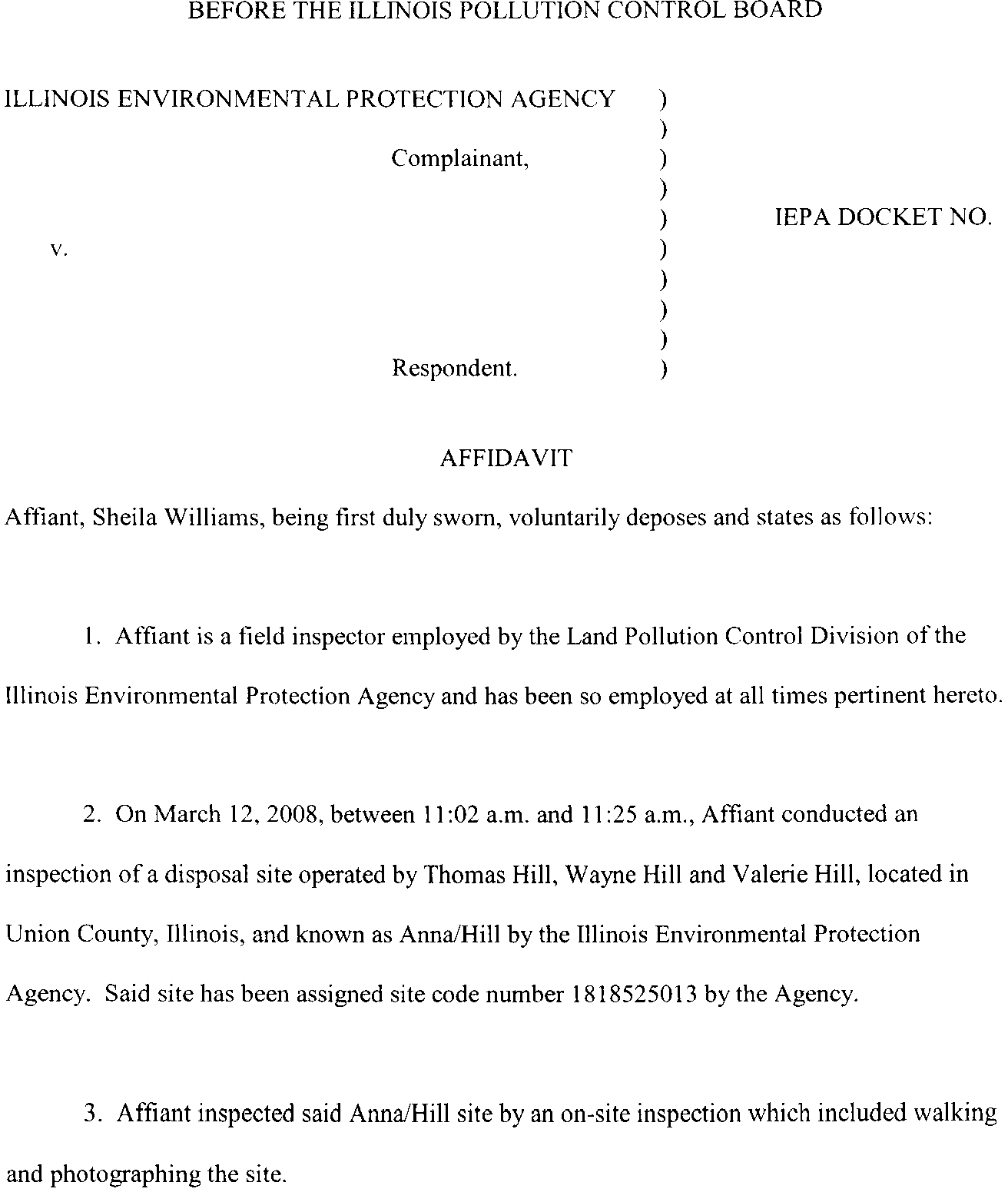 BEFORE THE ILLINOIS POLLUTION CONTROL BOARD

ILLINOIS ENVIRONMENTAL PROTECTION AGENCY )
)
Complainant, )
)
) IEPA DOCKET NO.
v. )
)
)
)
Respondent. )

AFFIDAVIT

Affiant, Sheila Williams, being first duly sworn, voluntarily deposes and states as follows:

1. Affiant is a field inspector employed by the Land Pollution Control Division of the Illinois Environmental Protection Agency and has been so employed at all times pertinent hereto.

2. On March 12, 2008, between 11:02 a.m. and 11:25 a.m., Affiant conducted an inspection of a disposal site operated by Thomas Hill, Wayne Hill and Valerie Hill, located in Union County, Illinois, and known as Anna/Hill by the Illinois Environmental Protection Agency. Said site has been assigned site code number 1818525013 by the Agency.

3. Affiant inspected said Anna/Hill site by an on-site inspection which included walking and photographing the site.